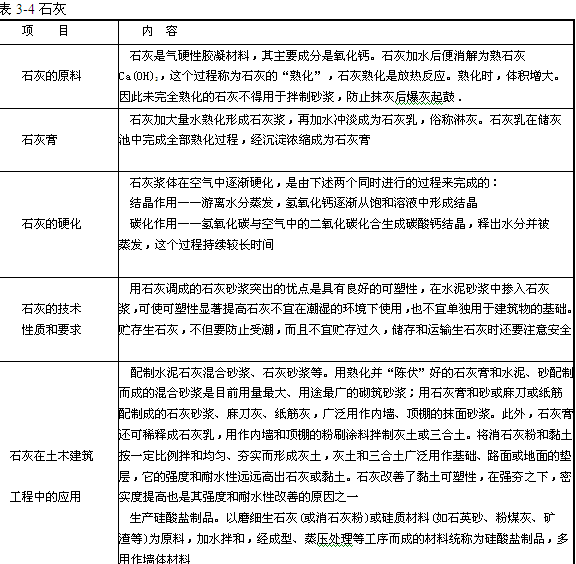 表 3-4 石灰

| 项　目 | 内　容 |
|---|---|
| 石灰的原料 | 石灰是气硬性胶凝材料，其主要成分是氧化钙。石灰加水后便消解为熟石灰 $Ca(OH)_2$，这个过程称为石灰的“熟化”，石灰熟化是放热反应。熟化时，体积增大。因此未完全熟化的石灰不得用于拌制砂浆，防止抹灰后爆灰起鼓． |
| 石灰膏 | 石灰加大量水熟化形成石灰浆，再加水冲淡成为石灰乳，俗称淋灰。石灰乳在储灰池中完成全部熟化过程，经沉淀浓缩成为石灰膏 |
| 石灰的硬化 | 石灰浆体在空气中逐渐硬化，是由下述两个同时进行的过程来完成的：<br>结晶作用——游离水分蒸发，氢氧化钙逐渐从饱和溶液中形成结晶<br>碳化作用——氢氧化碳与空气中的二氧化碳化合生成碳酸钙结晶，释出水分并被蒸发，这个过程持续较长时间 |
| 石灰的技术性质和要求 | 用石灰调成的石灰砂浆突出的优点是具有良好的可塑性，在水泥砂浆中掺入石灰浆，可使可塑性显著提高石灰不宜在潮湿的环境下使用，也不宜单独用于建筑物的基础。贮存生石灰，不但要防止受潮，而且不宜贮存过久，储存和运输生石灰时还要注意安全 |
| 石灰在土木建筑工程中的应用 | 配制水泥石灰混合砂浆、石灰砂浆等。用熟化并“陈伏”好的石灰膏和水泥、砂配制而成的混合砂浆是目前用量最大、用途最广的砌筑砂浆；用石灰膏和砂或麻刀或纸筋配制成的石灰砂浆、麻刀灰、纸筋灰，广泛用作内墙、顶棚的抹面砂浆。此外，石灰膏还可稀释成石灰乳，用作内墙和顶棚的粉刷涂料拌制灰土或三合土。将消石灰粉和黏土按一定比例拌和均匀、夯实而形成灰土，灰土和三合土广泛用作基础、路面或地面的垫层，它的强度和耐水性远远高出石灰或黏土。石灰改善了黏土可塑性，在强夯之下，密实度提高也是其强度和耐水性改善的原因之一<br>生产硅酸盐制品。以磨细生石灰（或消石灰粉）或硅质材料（如石英砂、粉煤灰、矿渣等）为原料，加水拌和，经成型、蒸压处理等工序而成的材料统称为硅酸盐制品，多用作墙体材料 |